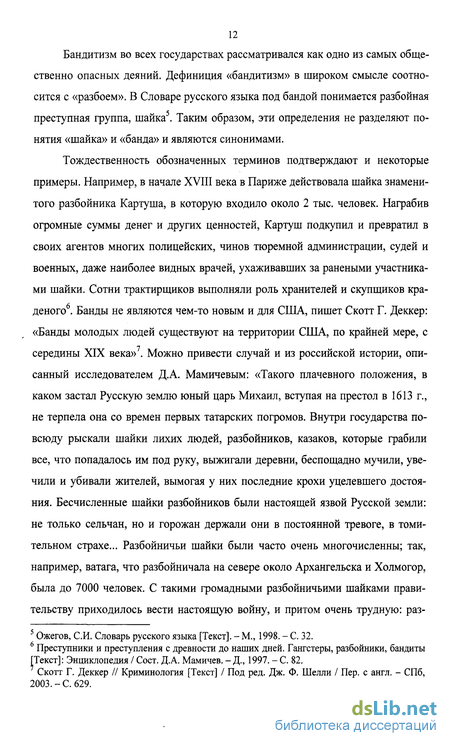 12

Бандитизм во всех государствах рассматривался как одно из самых общественно опасных деяний. Дефиниция «бандитизм» в широком смысле соотносится с «разбоем». В Словаре русского языка под бандой понимается разбойная преступная группа, шайка$^5$. Таким образом, эти определения не разделяют понятия «шайка» и «банда» и являются синонимами.

Тождественность обозначенных терминов подтверждают и некоторые примеры. Например, в начале XVIII века в Париже действовала шайка знаменитого разбойника Картуша, в которую входило около 2 тыс. человек. Награбив огромные суммы денег и других ценностей, Картуш подкупил и превратил в своих агентов многих полицейских, чинов тюремной администрации, судей и военных, даже наиболее видных врачей, ухаживавших за ранеными участниками шайки. Сотни трактирщиков выполняли роль хранителей и скупщиков краденого$^6$. Банды не являются чем-то новым и для США, пишет Скотт Г. Деккер: «Банды молодых людей существуют на территории США, по крайней мере, с середины XIX века»$^7$. Можно привести случай и из российской истории, описанный исследователем Д.А. Мамичевым: «Такого плачевного положения, в каком застал Русскую землю юный царь Михаил, вступая на престол в 1613 г., не терпела она со времен первых татарских погромов. Внутри государства повсюду рыскали шайки лихих людей, разбойников, казаков, которые грабили все, что попадалось им под руку, выжигали деревни, беспощадно мучили, увечили и убивали жителей, вымогая у них последние крохи уцелевшего достояния. Бесчисленные шайки разбойников были настоящей язвой Русской земли: не только сельчан, но и горожан держали они в постоянной тревоге, в томительном страхе... Разбойничьи шайки были часто очень многочисленны; так, например, ватага, что разбойничала на севере около Архангельска и Холмогор, была до 7000 человек. С такими громадными разбойничьими шайками правительству приходилось вести настоящую войну, и притом очень трудную: раз-

$^5$ Ожегов, С.И. Словарь русского языка [Текст]. – М., 1998. – С. 32.
$^6$ Преступники и преступления с древности до наших дней. Гангстеры, разбойники, бандиты [Текст]: Энциклопедия / Сост. Д.А. Мамичев. – Д., 1997. – С. 82.
$^7$ Скотт Г. Деккер // Криминология [Текст] / Под ред. Дж. Ф. Шелли / Пер. с англ. – СПб, 2003. – С. 629.

dsLib.net
библиотека диссертаций